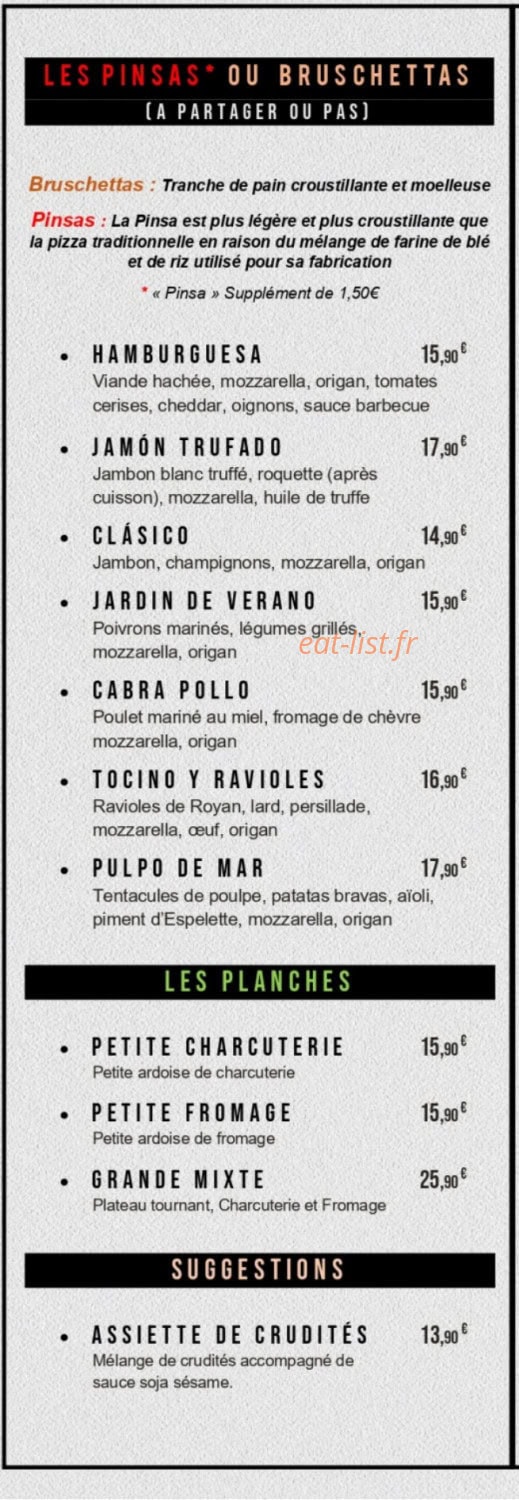 LES PINSAS* OU BRUSCHETTAS
(A PARTAGER OU PAS)

Bruschettas : Tranche de pain croustillante et moelleuse

Pinsas : La Pinsa est plus légère et plus croustillante que la pizza traditionnelle en raison du mélange de farine de blé et de riz utilisé pour sa fabrication

* « Pinsa » Supplément de 1,50€

• HAMBURGUESA 15,90€
Viande hachée, mozzarella, origan, tomates cerises, cheddar, oignons, sauce barbecue

• JAMÓN TRUFADO 17,90€
Jambon blanc truffé, roquette (après cuisson), mozzarella, huile de truffe

• CLÁSICO 14,90€
Jambon, champignons, mozzarella, origan

• JARDIN DE VERANO 15,90€
Poivrons marinés, légumes grillés, mozzarella, origan

eat-list.fr

• CABRA POLLO 15,90€
Poulet mariné au miel, fromage de chèvre mozzarella, origan

• TOCINO Y RAVIOLES 16,90€
Ravioles de Royan, lard, persillade, mozzarella, œuf, origan

• PULPO DE MAR 17,90€
Tentacules de poulpe, patatas bravas, aïoli, piment d'Espelette, mozzarella, origan

LES PLANCHES

• PETITE CHARCUTERIE 15,90€
Petite ardoise de charcuterie

• PETITE FROMAGE 15,90€
Petite ardoise de fromage

• GRANDE MIXTE 25,90€
Plateau tournant, Charcuterie et Fromage

SUGGESTIONS

• ASSIETTE DE CRUDITÉS 13,90€
Mélange de crudités accompagné de sauce soja sésame.